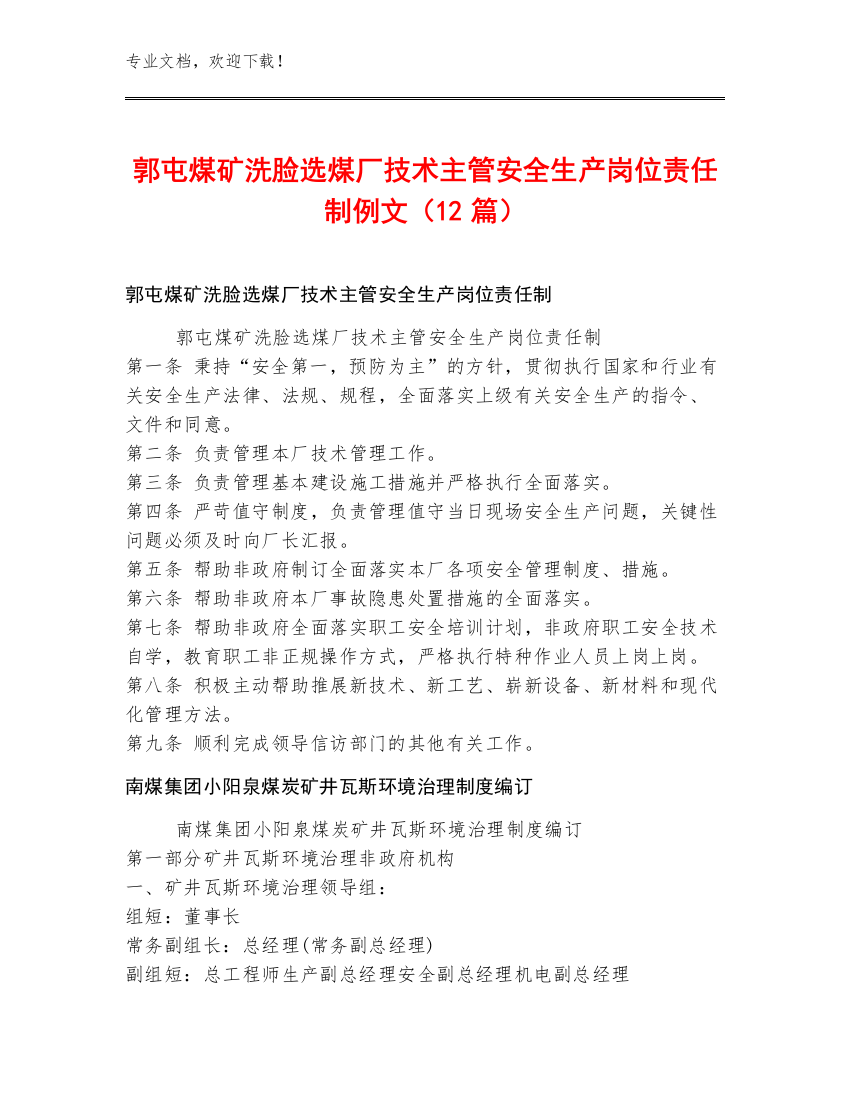 专业文档，欢迎下载！

郭屯煤矿洗脸选煤厂技术主管安全生产岗位责任制例文（12 篇）

郭屯煤矿洗脸选煤厂技术主管安全生产岗位责任制

郭屯煤矿洗脸选煤厂技术主管安全生产岗位责任制
第一条 秉持“安全第一，预防为主”的方针，贯彻执行国家和行业有关安全生产法律、法规、规程，全面落实上级有关安全生产的指令、文件和同意。
第二条 负责管理本厂技术管理工作。
第三条 负责管理基本建设施工措施并严格执行全面落实。
第四条 严苛值守制度，负责管理值守当日现场安全生产问题，关键性问题必须及时向厂长汇报。
第五条 帮助非政府制订全面落实本厂各项安全管理制度、措施。
第六条 帮助非政府本厂事故隐患处置措施的全面落实。
第七条 帮助非政府全面落实职工安全培训计划，非政府职工安全技术自学，教育职工非正规操作方式，严格执行特种作业人员上岗上岗。
第八条 积极主动帮助推展新技术、新工艺、崭新设备、新材料和现代化管理方法。
第九条 顺利完成领导信访部门的其他有关工作。

南煤集团小阳泉煤炭矿井瓦斯环境治理制度编订

南煤集团小阳泉煤炭矿井瓦斯环境治理制度编订
第一部分矿井瓦斯环境治理非政府机构
一、矿井瓦斯环境治理领导组：
组短：董事长
常务副组长：总经理(常务副总经理)
副组短：总工程师生产副总经理安全副总经理机电副总经理